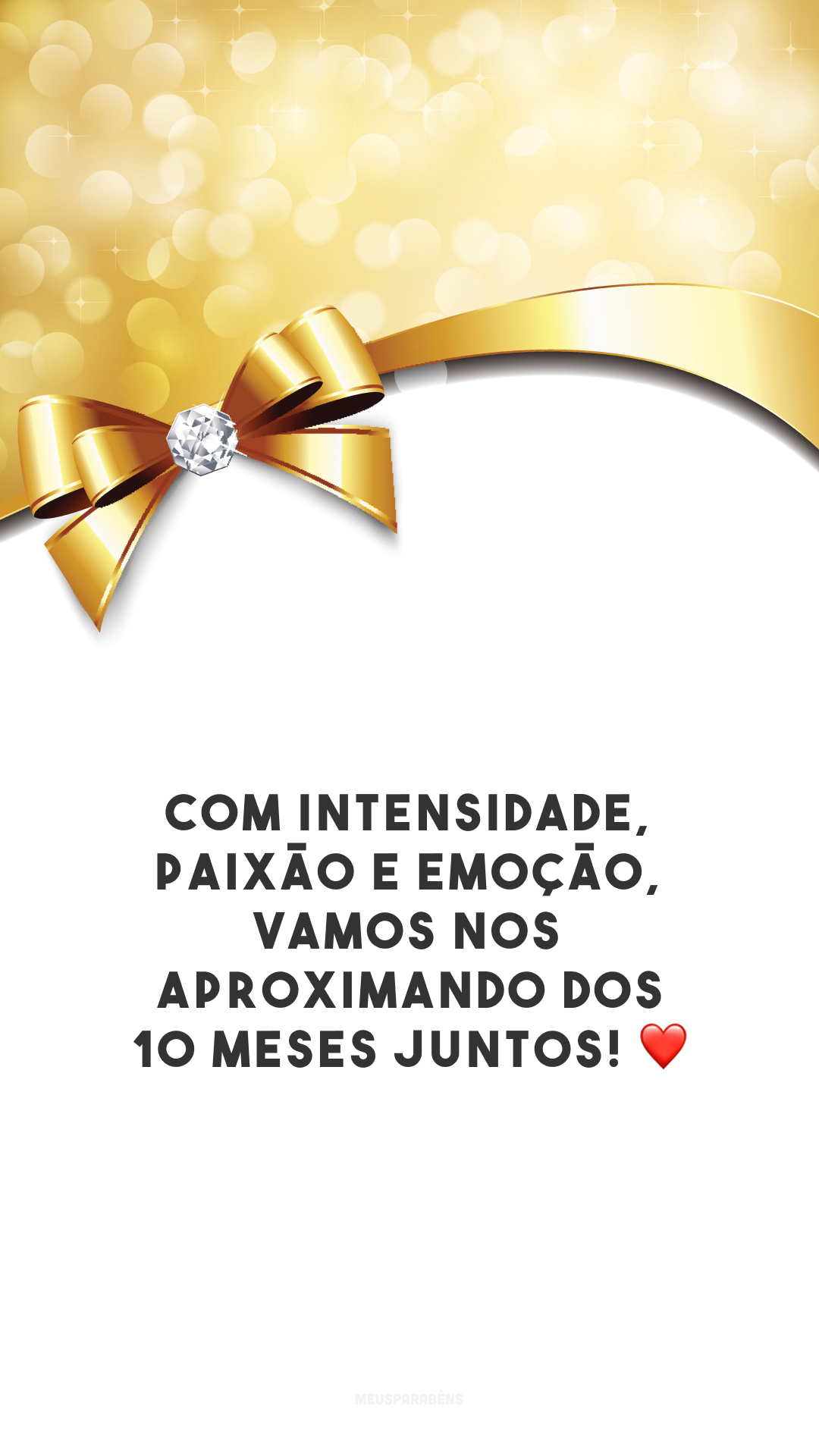 COM INTENSIDADE, PAIXÃO E EMOÇÃO, VAMOS NOS APROXIMANDO DOS 10 MESES JUNTOS! ❤️

MEUSPARABÉNS